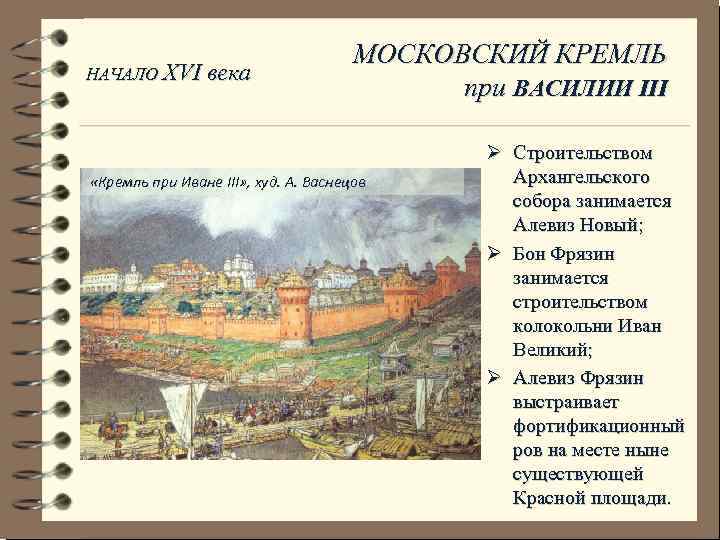 НАЧАЛО XVI века

МОСКОВСКИЙ КРЕМЛЬ при ВАСИЛИИ III

«Кремль при Иване III», худ. А. Васнецов

➢ Строительством Архангельского собора занимается Алевиз Новый;

➢ Бон Фрязин занимается строительством колокольни Иван Великий;

➢ Алевиз Фрязин выстраивает фортификационный ров на месте ныне существующей Красной площади.